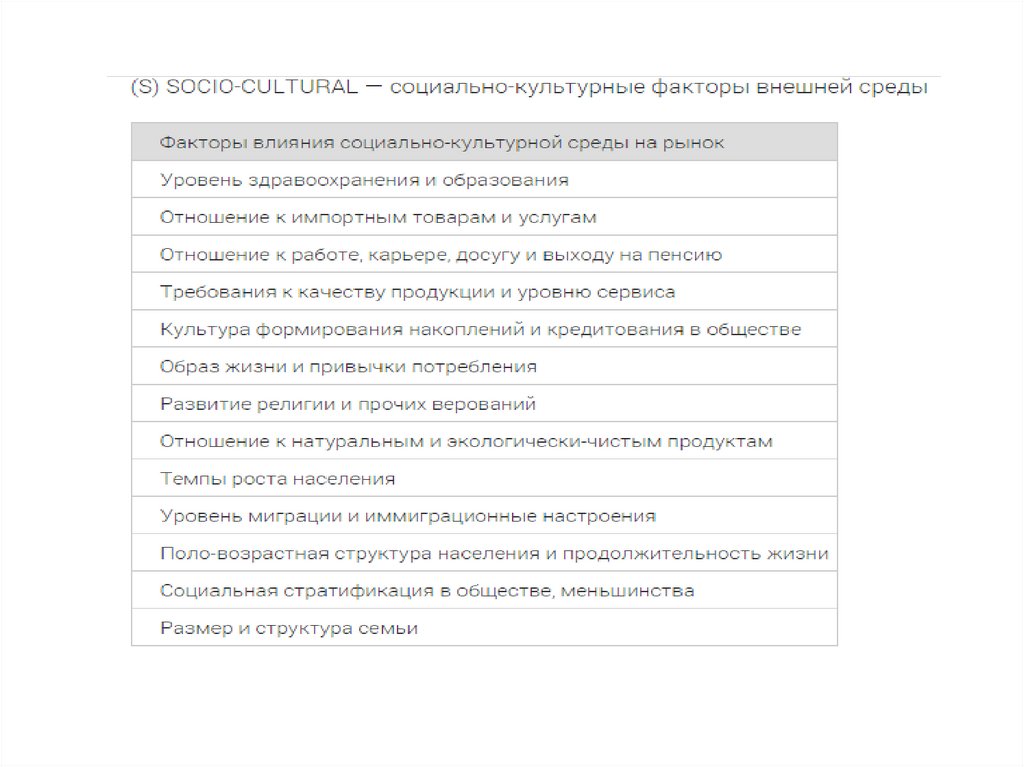 (S) SOCIO-CULTURAL — социально-культурные факторы внешней среды

| Факторы влияния социально-культурной среды на рынок |
|---|
| Уровень здравоохранения и образования |
| Отношение к импортным товарам и услугам |
| Отношение к работе, карьере, досугу и выходу на пенсию |
| Требования к качеству продукции и уровню сервиса |
| Культура формирования накоплений и кредитования в обществе |
| Образ жизни и привычки потребления |
| Развитие религии и прочих верований |
| Отношение к натуральным и экологически-чистым продуктам |
| Темпы роста населения |
| Уровень миграции и иммиграционные настроения |
| Поло-возрастная структура населения и продолжительность жизни |
| Социальная стратификация в обществе, меньшинства |
| Размер и структура семьи |